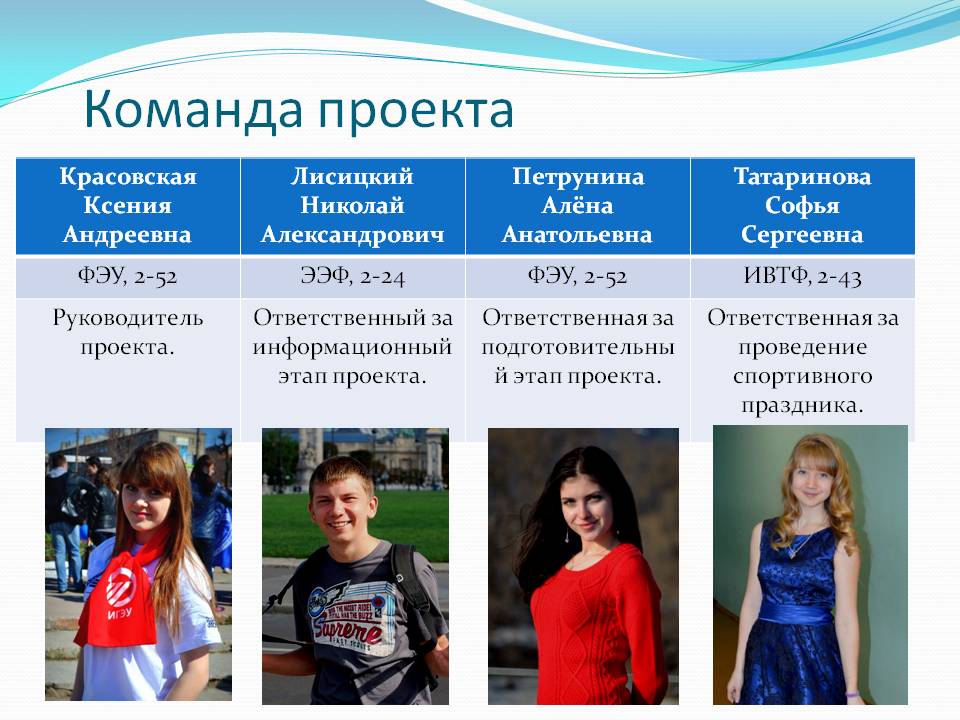 Команда проекта

| Красовская Ксения Андреевна | Лисицкий Николай Александрович | Петрунина Алёна Анатольевна | Татаринова Софья Сергеевна |
|---|---|---|---|
| ФЭУ, 2-52 | ЭЭФ, 2-24 | ФЭУ, 2-52 | ИВТФ, 2-43 |
| Руководитель проекта. | Ответственный за информационный этап проекта. | Ответственная за подготовительный этап проекта. | Ответственная за проведение спортивного праздника. |

ИГЭУ

Supreme